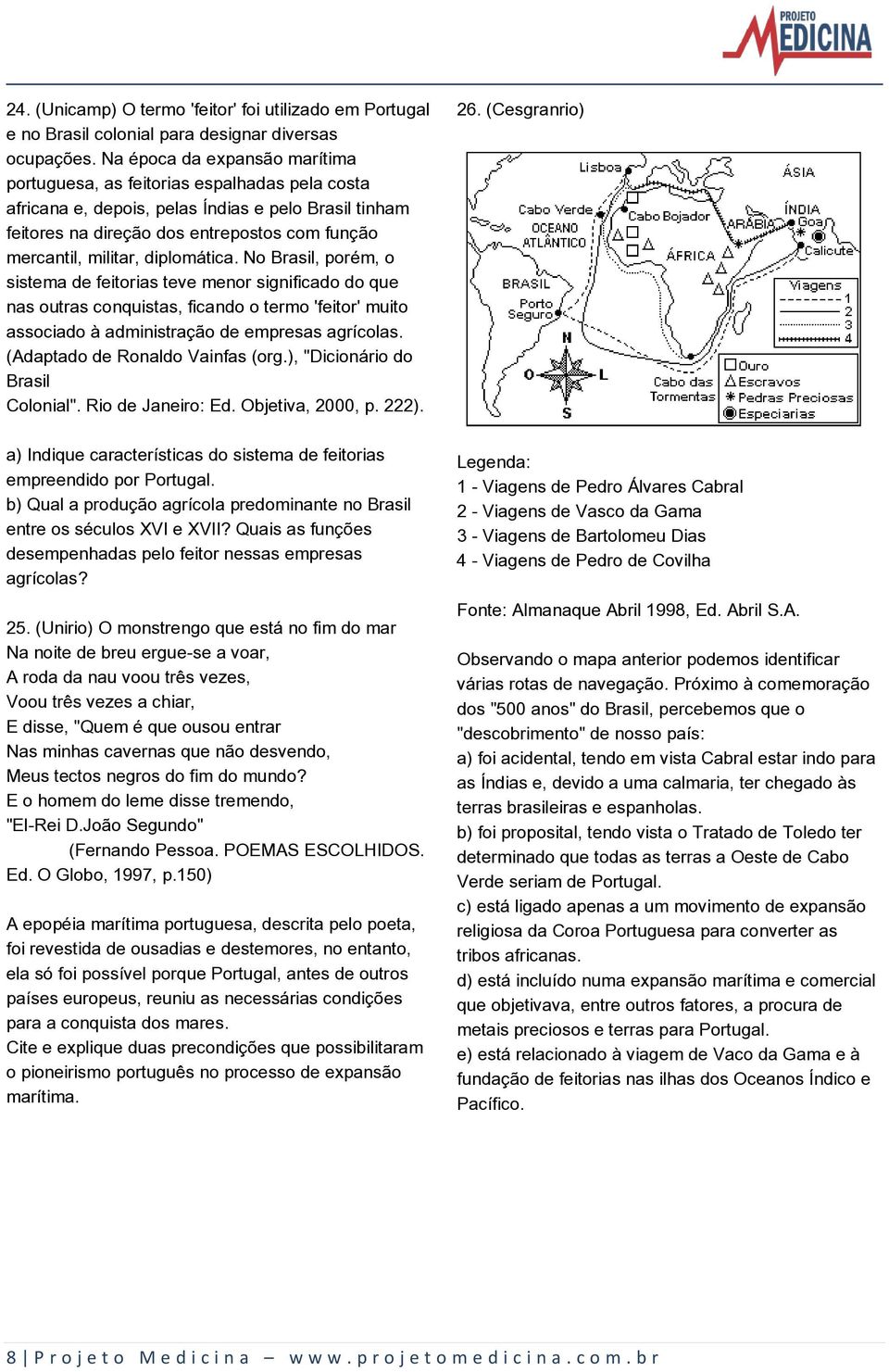 PROJETO MEDICINA

24. (Unicamp) O termo 'feitor' foi utilizado em Portugal e no Brasil colonial para designar diversas ocupações. Na época da expansão marítima portuguesa, as feitorias espalhadas pela costa africana e, depois, pelas Índias e pelo Brasil tinham feitores na direção dos entrepostos com função mercantil, militar, diplomática. No Brasil, porém, o sistema de feitorias teve menor significado do que nas outras conquistas, ficando o termo 'feitor' muito associado à administração de empresas agrícolas. (Adaptado de Ronaldo Vainfas (org.), "Dicionário do Brasil Colonial". Rio de Janeiro: Ed. Objetiva, 2000, p. 222).

a) Indique características do sistema de feitorias empreendido por Portugal.
b) Qual a produção agrícola predominante no Brasil entre os séculos XVI e XVII? Quais as funções desempenhadas pelo feitor nessas empresas agrícolas?

25. (Unirio) O monstrengo que está no fim do mar
Na noite de breu ergue-se a voar,
A roda da nau voou três vezes,
Voou três vezes a chiar,
E disse, "Quem é que ousou entrar
Nas minhas cavernas que não desvendo,
Meus tectos negros do fim do mundo?
E o homem do leme disse tremendo,
"El-Rei D.João Segundo"
(Fernando Pessoa. POEMAS ESCOLHIDOS. Ed. O Globo, 1997, p.150)

A epopéia marítima portuguesa, descrita pelo poeta, foi revestida de ousadias e destemores, no entanto, ela só foi possível porque Portugal, antes de outros países europeus, reuniu as necessárias condições para a conquista dos mares.
Cite e explique duas precondições que possibilitaram o pioneirismo português no processo de expansão marítima.

26. (Cesgranrio)

Lisboa
ÁSIA
Cabo Verde
Cabo Bojador
OCEANO ATLÂNTICO
ARÁBIA
ÍNDIA
Goa
Calicute
ÁFRICA
BRASIL
Porto Seguro
Viagens
1
2
3
4
N
O
L
S
Cabo das Tormentas
Ouro
Escravos
Pedras Preciosas
Especiarias

Legenda:
1 - Viagens de Pedro Álvares Cabral
2 - Viagens de Vasco da Gama
3 - Viagens de Bartolomeu Dias
4 - Viagens de Pedro de Covilha

Fonte: Almanaque Abril 1998, Ed. Abril S.A.

Observando o mapa anterior podemos identificar várias rotas de navegação. Próximo à comemoração dos "500 anos" do Brasil, percebemos que o "descobrimento" de nosso país:
a) foi acidental, tendo em vista Cabral estar indo para as Índias e, devido a uma calmaria, ter chegado às terras brasileiras e espanholas.
b) foi proposital, tendo vista o Tratado de Toledo ter determinado que todas as terras a Oeste de Cabo Verde seriam de Portugal.
c) está ligado apenas a um movimento de expansão religiosa da Coroa Portuguesa para converter as tribos africanas.
d) está incluído numa expansão marítima e comercial que objetivava, entre outros fatores, a procura de metais preciosos e terras para Portugal.
e) está relacionado à viagem de Vaco da Gama e à fundação de feitorias nas ilhas dos Oceanos Índico e Pacífico.

8 | Projeto Medicina – www.projetomedicina.com.br